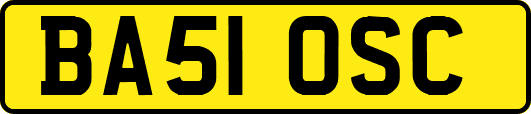 BA51 OSC